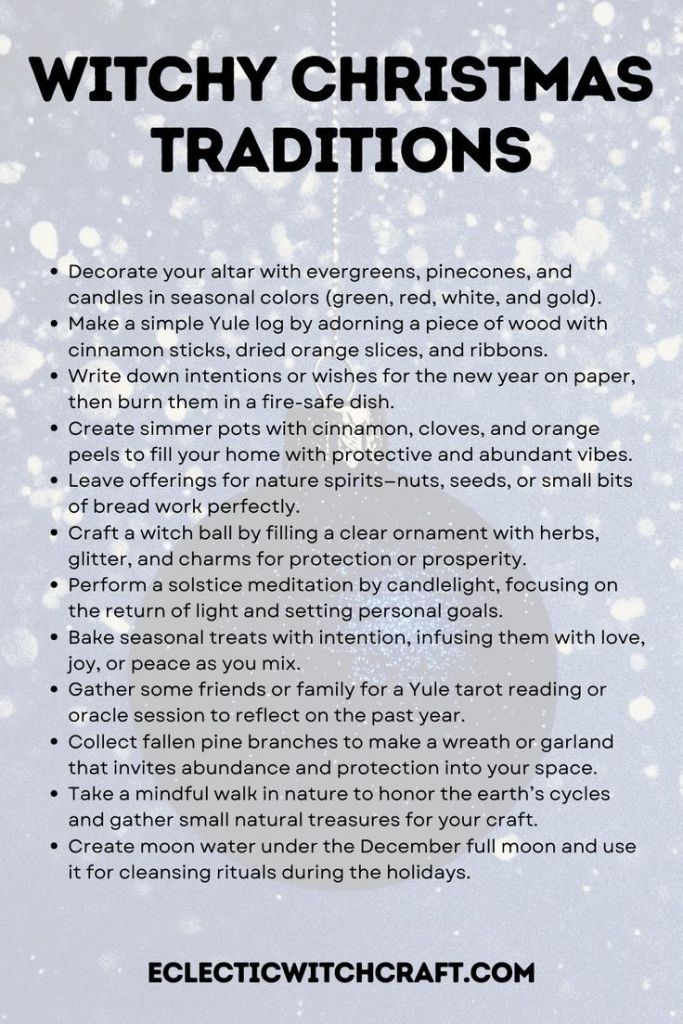 WITCHY CHRISTMAS TRADITIONS

- Decorate your altar with evergreens, pinecones, and candles in seasonal colors (green, red, white, and gold).
- Make a simple Yule log by adorning a piece of wood with cinnamon sticks, dried orange slices, and ribbons.
- Write down intentions or wishes for the new year on paper, then burn them in a fire-safe dish.
- Create simmer pots with cinnamon, cloves, and orange peels to fill your home with protective and abundant vibes.
- Leave offerings for nature spirits—nuts, seeds, or small bits of bread work perfectly.
- Craft a witch ball by filling a clear ornament with herbs, glitter, and charms for protection or prosperity.
- Perform a solstice meditation by candlelight, focusing on the return of light and setting personal goals.
- Bake seasonal treats with intention, infusing them with love, joy, or peace as you mix.
- Gather some friends or family for a Yule tarot reading or oracle session to reflect on the past year.
- Collect fallen pine branches to make a wreath or garland that invites abundance and protection into your space.
- Take a mindful walk in nature to honor the earth's cycles and gather small natural treasures for your craft.
- Create moon water under the December full moon and use it for cleansing rituals during the holidays.

ECLECTICWITCHCRAFT.COM